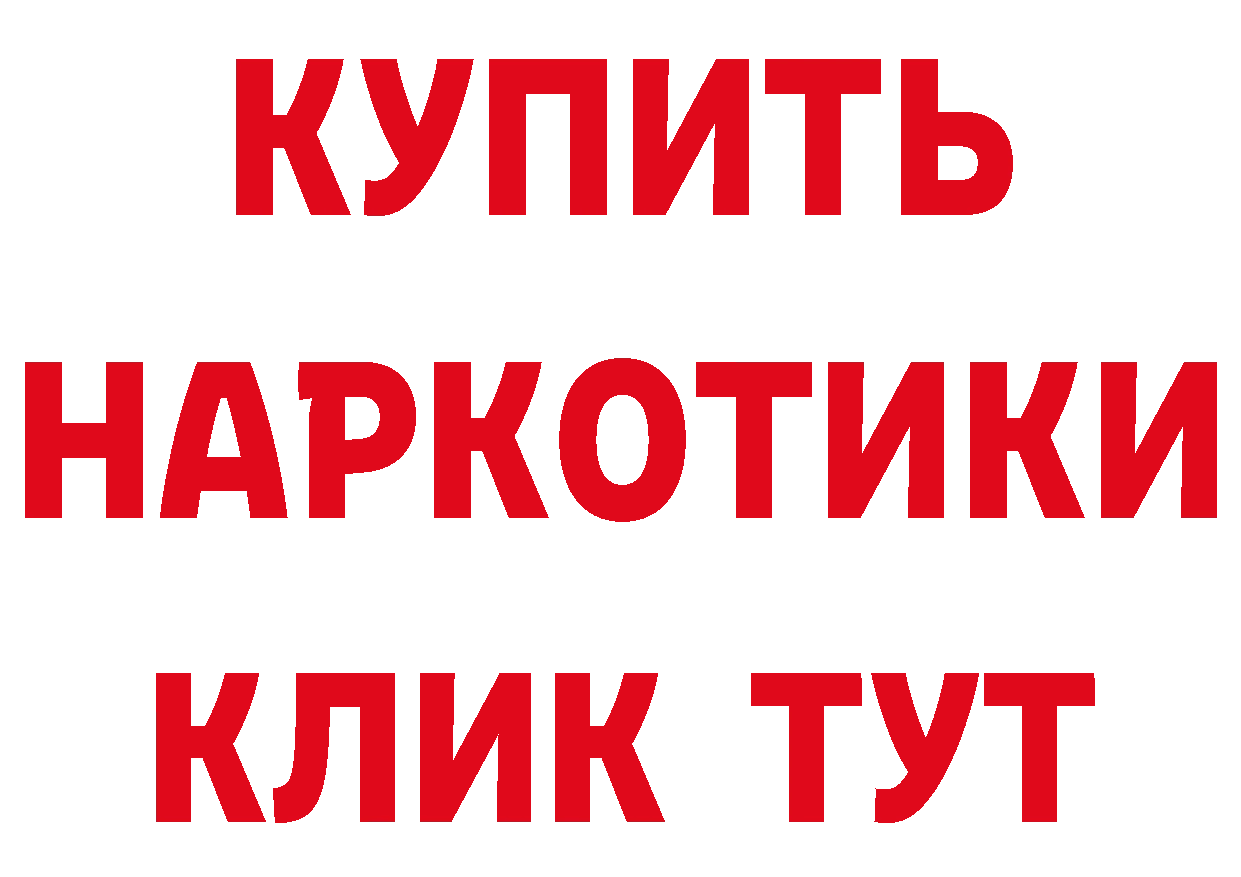 КУПИТЬ
НАРКОТИКИ
КЛИК ТУТ